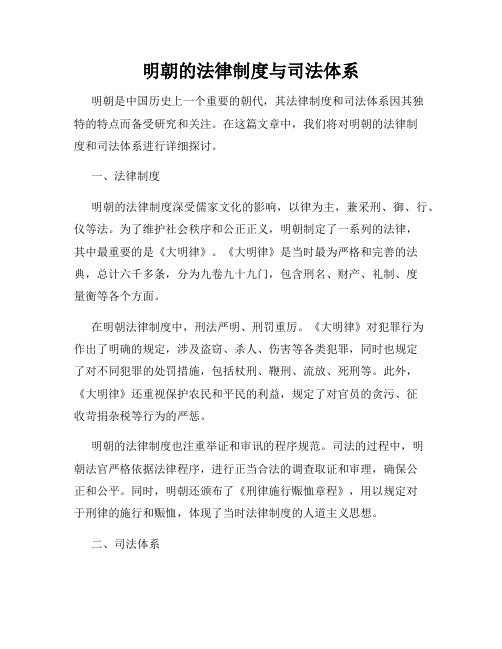 明朝的法律制度与司法体系

明朝是中国历史上一个重要的朝代，其法律制度和司法体系因其独特的特点而备受研究和关注。在这篇文章中，我们将对明朝的法律制度和司法体系进行详细探讨。

一、法律制度

明朝的法律制度深受儒家文化的影响，以律为主，兼采刑、御、行、仪等法。为了维护社会秩序和公正正义，明朝制定了一系列的法律，其中最重要的是《大明律》。《大明律》是当时最为严格和完善的法典，总计六千多条，分为九卷九十九门，包含刑名、财产、礼制、度量衡等各个方面。

在明朝法律制度中，刑法严明、刑罚重厉。《大明律》对犯罪行为作出了明确的规定，涉及盗窃、杀人、伤害等各类犯罪，同时也规定了对不同犯罪的处罚措施，包括杖刑、鞭刑、流放、死刑等。此外，《大明律》还重视保护农民和平民的利益，规定了对官员的贪污、征收苛捐杂税等行为的严惩。

明朝的法律制度也注重举证和审讯的程序规范。司法的过程中，明朝法官严格依据法律程序，进行正当合法的调查取证和审理，确保公正和公平。同时，明朝还颁布了《刑律施行赈恤章程》，用以规定对于刑律的施行和赈恤，体现了当时法律制度的人道主义思想。

二、司法体系